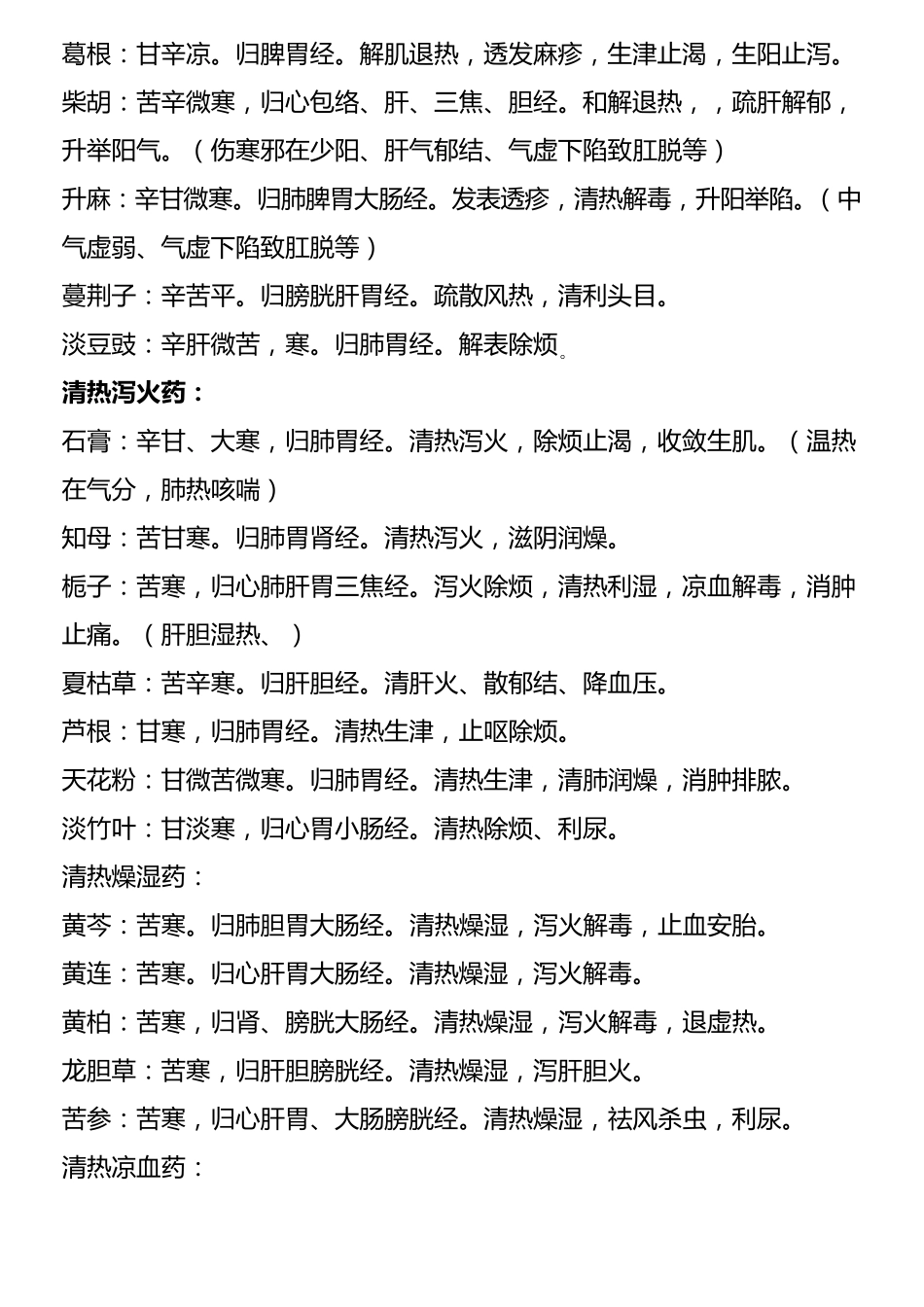 葛根：甘辛凉。归脾胃经。解肌退热，透发麻疹，生津止渴，生阳止泻。

柴胡：苦辛微寒，归心包络、肝、三焦、胆经。和解退热，，疏肝解郁，升举阳气。（伤寒邪在少阳、肝气郁结、气虚下陷致肛脱等）

升麻：辛甘微寒。归肺脾胃大肠经。发表透疹，清热解毒，升阳举陷。（中气虚弱、气虚下陷致肛脱等）

蔓荆子：辛苦平。归膀胱肝胃经。疏散风热，清利头目。

淡豆豉：辛肝微苦，寒。归肺胃经。解表除烦。

清热泻火药：

石膏：辛甘、大寒，归肺胃经。清热泻火，除烦止渴，收敛生肌。（温热在气分，肺热咳喘）

知母：苦甘寒。归肺胃肾经。清热泻火，滋阴润燥。

栀子：苦寒，归心肺肝胃三焦经。泻火除烦，清热利湿，凉血解毒，消肿止痛。（肝胆湿热、）

夏枯草：苦辛寒。归肝胆经。清肝火、散郁结、降血压。

芦根：甘寒，归肺胃经。清热生津，止呕除烦。

天花粉：甘微苦微寒。归肺胃经。清热生津，清肺润燥，消肿排脓。

淡竹叶：甘淡寒，归心胃小肠经。清热除烦、利尿。

清热燥湿药：

黄芩：苦寒。归肺胆胃大肠经。清热燥湿，泻火解毒，止血安胎。

黄连：苦寒。归心肝胃大肠经。清热燥湿，泻火解毒。

黄柏：苦寒，归肾、膀胱大肠经。清热燥湿，泻火解毒，退虚热。

龙胆草：苦寒，归肝胆膀胱经。清热燥湿，泻肝胆火。

苦参：苦寒，归心肝胃、大肠膀胱经。清热燥湿，祛风杀虫，利尿。

清热凉血药：